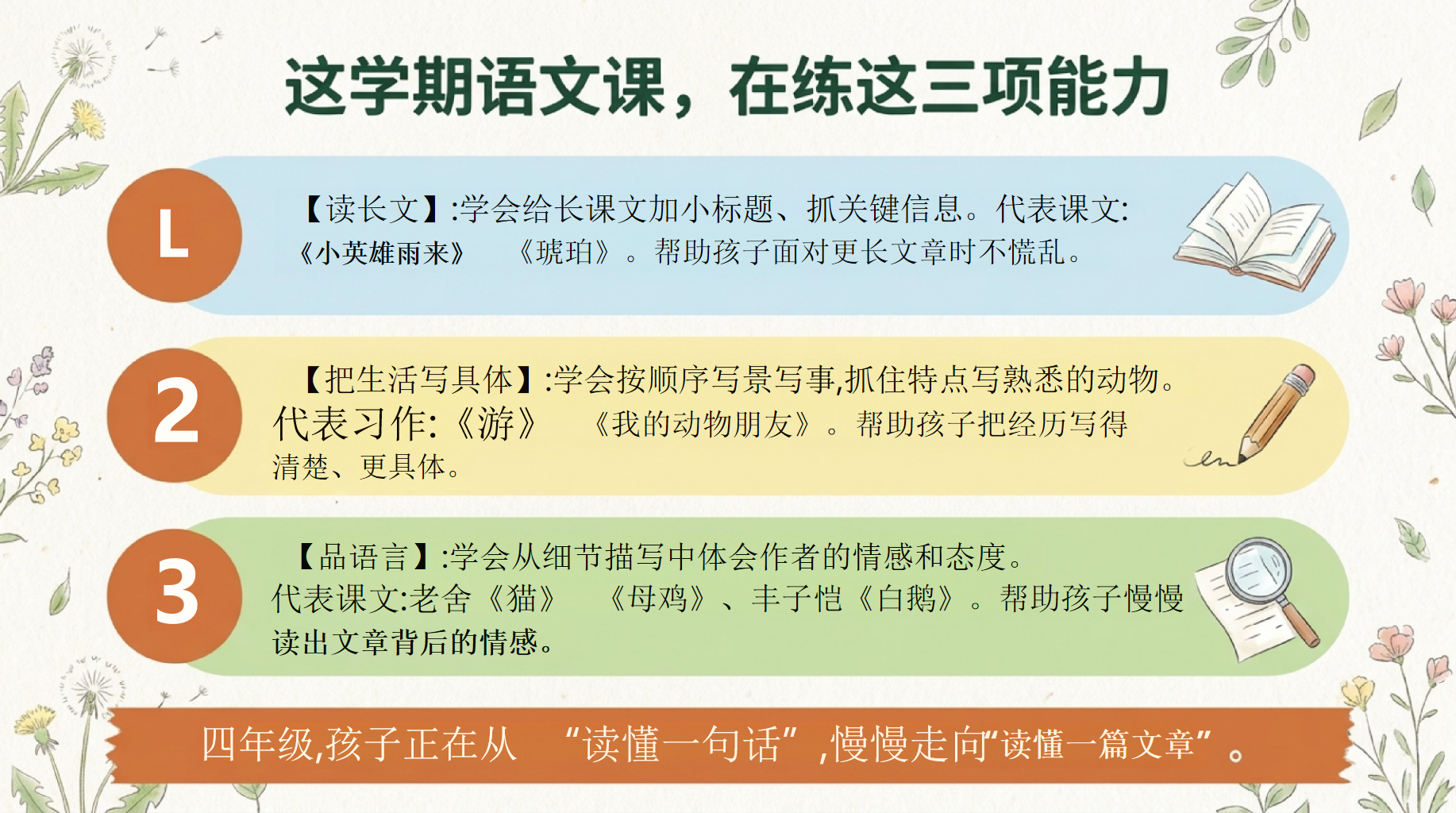 这学期语文课，在练这三项能力

L

【读长文】:学会给长课文加小标题、抓关键信息。代表课文:《小英雄雨来》 《琥珀》。帮助孩子面对更长文章时不慌乱。

2

【把生活写具体】:学会按顺序写景写事,抓住特点写熟悉的动物。代表习作:《游》 《我的动物朋友》。帮助孩子把经历写得清楚、更具体。

3

【品语言】:学会从细节描写中体会作者的情感和态度。代表课文:老舍《猫》 《母鸡》、丰子恺《白鹅》。帮助孩子慢慢读出文章背后的情感。

四年级,孩子正在从 “读懂一句话”,慢慢走向“读懂一篇文章”。